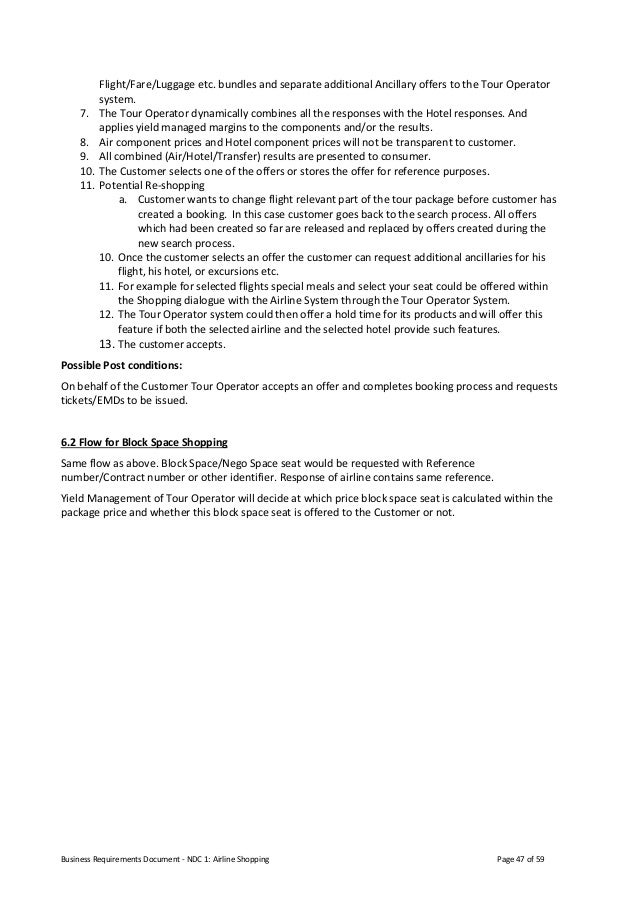 Flight/Fare/Luggage etc. bundles and separate additional Ancillary offers to the Tour Operator system.

7. The Tour Operator dynamically combines all the responses with the Hotel responses. And applies yield managed margins to the components and/or the results.
8. Air component prices and Hotel component prices will not be transparent to customer.
9. All combined (Air/Hotel/Transfer) results are presented to consumer.
10. The Customer selects one of the offers or stores the offer for reference purposes.
11. Potential Re-shopping
a. Customer wants to change flight relevant part of the tour package before customer has created a booking. In this case customer goes back to the search process. All offers which had been created so far are released and replaced by offers created during the new search process.
10. Once the customer selects an offer the customer can request additional ancillaries for his flight, his hotel, or excursions etc.
11. For example for selected flights special meals and select your seat could be offered within the Shopping dialogue with the Airline System through the Tour Operator System.
12. The Tour Operator system could then offer a hold time for its products and will offer this feature if both the selected airline and the selected hotel provide such features.
13. The customer accepts.

Possible Post conditions:

On behalf of the Customer Tour Operator accepts an offer and completes booking process and requests tickets/EMDs to be issued.

6.2 Flow for Block Space Shopping

Same flow as above. Block Space/Nego Space seat would be requested with Reference number/Contract number or other identifier. Response of airline contains same reference.

Yield Management of Tour Operator will decide at which price block space seat is calculated within the package price and whether this block space seat is offered to the Customer or not.

Business Requirements Document - NDC 1: Airline Shopping Page 47 of 59